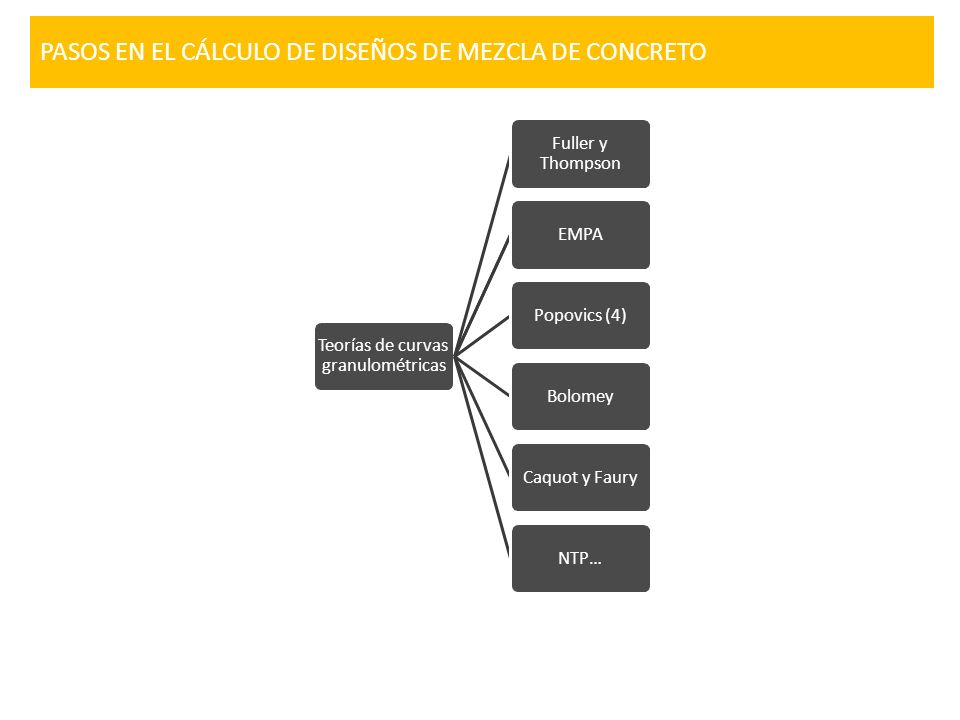 PASOS EN EL CÁLCULO DE DISEÑOS DE MEZCLA DE CONCRETO

Teorías de curvas granulométricas

Fuller y Thompson

EMPA

Popovics (4)

Bolomey

Caquot y Faury

NTP…